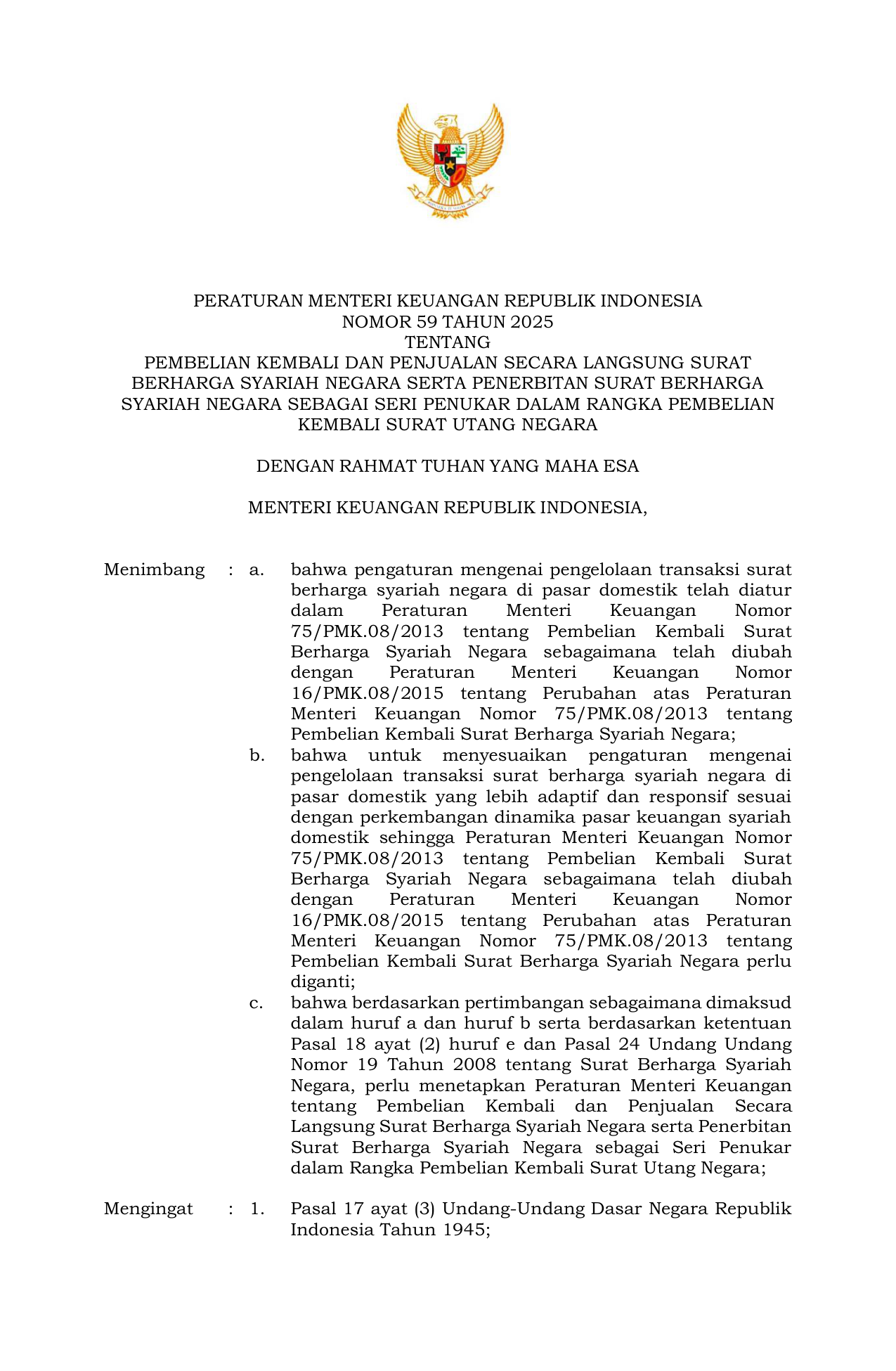 PERATURAN MENTERI KEUANGAN REPUBLIK INDONESIA
NOMOR 59 TAHUN 2025
TENTANG
PEMBELIAN KEMBALI DAN PENJUALAN SECARA LANGSUNG SURAT BERHARGA SYARIAH NEGARA SERTA PENERBITAN SURAT BERHARGA SYARIAH NEGARA SEBAGAI SERI PENUKAR DALAM RANGKA PEMBELIAN KEMBALI SURAT UTANG NEGARA

DENGAN RAHMAT TUHAN YANG MAHA ESA

MENTERI KEUANGAN REPUBLIK INDONESIA,

Menimbang : a. bahwa pengaturan mengenai pengelolaan transaksi surat berharga syariah negara di pasar domestik telah diatur dalam Peraturan Menteri Keuangan Nomor 75/PMK.08/2013 tentang Pembelian Kembali Surat Berharga Syariah Negara sebagaimana telah diubah dengan Peraturan Menteri Keuangan Nomor 16/PMK.08/2015 tentang Perubahan atas Peraturan Menteri Keuangan Nomor 75/PMK.08/2013 tentang Pembelian Kembali Surat Berharga Syariah Negara;
b. bahwa untuk menyesuaikan pengaturan mengenai pengelolaan transaksi surat berharga syariah negara di pasar domestik yang lebih adaptif dan responsif sesuai dengan perkembangan dinamika pasar keuangan syariah domestik sehingga Peraturan Menteri Keuangan Nomor 75/PMK.08/2013 tentang Pembelian Kembali Surat Berharga Syariah Negara sebagaimana telah diubah dengan Peraturan Menteri Keuangan Nomor 16/PMK.08/2015 tentang Perubahan atas Peraturan Menteri Keuangan Nomor 75/PMK.08/2013 tentang Pembelian Kembali Surat Berharga Syariah Negara perlu diganti;
c. bahwa berdasarkan pertimbangan sebagaimana dimaksud dalam huruf a dan huruf b serta berdasarkan ketentuan Pasal 18 ayat (2) huruf e dan Pasal 24 Undang Undang Nomor 19 Tahun 2008 tentang Surat Berharga Syariah Negara, perlu menetapkan Peraturan Menteri Keuangan tentang Pembelian Kembali dan Penjualan Secara Langsung Surat Berharga Syariah Negara serta Penerbitan Surat Berharga Syariah Negara sebagai Seri Penukar dalam Rangka Pembelian Kembali Surat Utang Negara;

Mengingat : 1. Pasal 17 ayat (3) Undang-Undang Dasar Negara Republik Indonesia Tahun 1945;